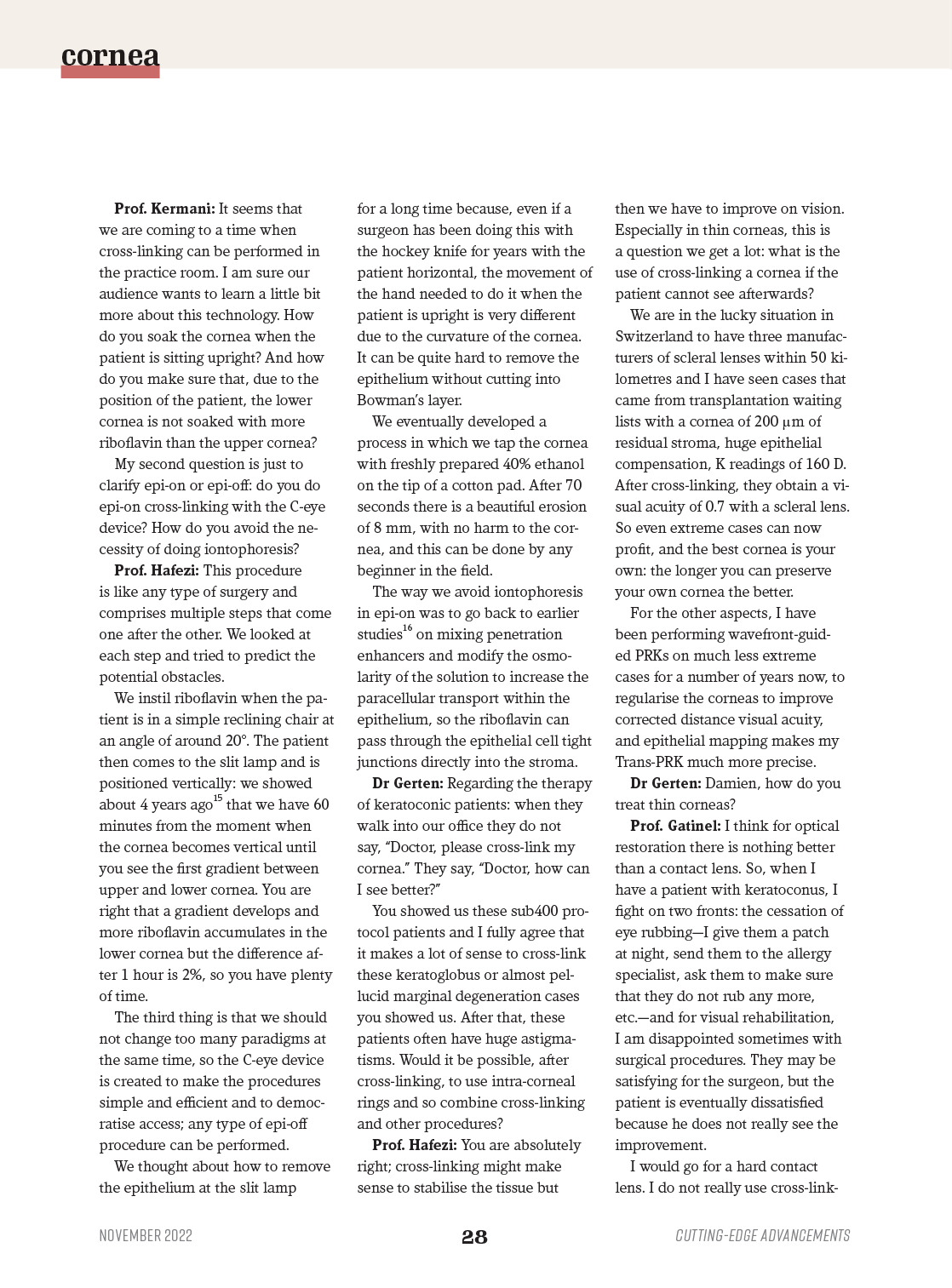 cornea

**Prof. Kermani:** It seems that we are coming to a time when cross-linking can be performed in the practice room. I am sure our audience wants to learn a little bit more about this technology. How do you soak the cornea when the patient is sitting upright? And how do you make sure that, due to the position of the patient, the lower cornea is not soaked with more riboflavin than the upper cornea?

My second question is just to clarify epi-on or epi-off: do you do epi-on cross-linking with the C-eye device? How do you avoid the necessity of doing iontophoresis?

**Prof. Hafezi:** This procedure is like any type of surgery and comprises multiple steps that come one after the other. We looked at each step and tried to predict the potential obstacles.

We instil riboflavin when the patient is in a simple reclining chair at an angle of around 20°. The patient then comes to the slit lamp and is positioned vertically: we showed about 4 years ago$^{15}$ that we have 60 minutes from the moment when the cornea becomes vertical until you see the first gradient between upper and lower cornea. You are right that a gradient develops and more riboflavin accumulates in the lower cornea but the difference after 1 hour is 2%, so you have plenty of time.

The third thing is that we should not change too many paradigms at the same time, so the C-eye device is created to make the procedures simple and efficient and to democratise access; any type of epi-off procedure can be performed.

We thought about how to remove the epithelium at the slit lamp for a long time because, even if a surgeon has been doing this with the hockey knife for years with the patient horizontal, the movement of the hand needed to do it when the patient is upright is very different due to the curvature of the cornea. It can be quite hard to remove the epithelium without cutting into Bowman's layer.

We eventually developed a process in which we tap the cornea with freshly prepared 40% ethanol on the tip of a cotton pad. After 70 seconds there is a beautiful erosion of 8 mm, with no harm to the cornea, and this can be done by any beginner in the field.

The way we avoid iontophoresis in epi-on was to go back to earlier studies$^{16}$ on mixing penetration enhancers and modify the osmolarity of the solution to increase the paracellular transport within the epithelium, so the riboflavin can pass through the epithelial cell tight junctions directly into the stroma.

**Dr Gerten:** Regarding the therapy of keratoconic patients: when they walk into our office they do not say, "Doctor, please cross-link my cornea." They say, "Doctor, how can I see better?"

You showed us these sub400 protocol patients and I fully agree that it makes a lot of sense to cross-link these keratoglobus or almost pellucid marginal degeneration cases you showed us. After that, these patients often have huge astigmatisms. Would it be possible, after cross-linking, to use intra-corneal rings and so combine cross-linking and other procedures?

**Prof. Hafezi:** You are absolutely right; cross-linking might make sense to stabilise the tissue but then we have to improve on vision. Especially in thin corneas, this is a question we get a lot: what is the use of cross-linking a cornea if the patient cannot see afterwards?

We are in the lucky situation in Switzerland to have three manufacturers of scleral lenses within 50 kilometres and I have seen cases that came from transplantation waiting lists with a cornea of 200 µm of residual stroma, huge epithelial compensation, K readings of 160 D. After cross-linking, they obtain a visual acuity of 0.7 with a scleral lens. So even extreme cases can now profit, and the best cornea is your own: the longer you can preserve your own cornea the better.

For the other aspects, I have been performing wavefront-guided PRKs on much less extreme cases for a number of years now, to regularise the corneas to improve corrected distance visual acuity, and epithelial mapping makes my Trans-PRK much more precise.

**Dr Gerten:** Damien, how do you treat thin corneas?

**Prof. Gatinel:** I think for optical restoration there is nothing better than a contact lens. So, when I have a patient with keratoconus, I fight on two fronts: the cessation of eye rubbing—I give them a patch at night, send them to the allergy specialist, ask them to make sure that they do not rub any more, etc.—and for visual rehabilitation, I am disappointed sometimes with surgical procedures. They may be satisfying for the surgeon, but the patient is eventually dissatisfied because he does not really see the improvement.

I would go for a hard contact lens. I do not really use cross-link-

NOVEMBER 2022 28 CUTTING-EDGE ADVANCEMENTS